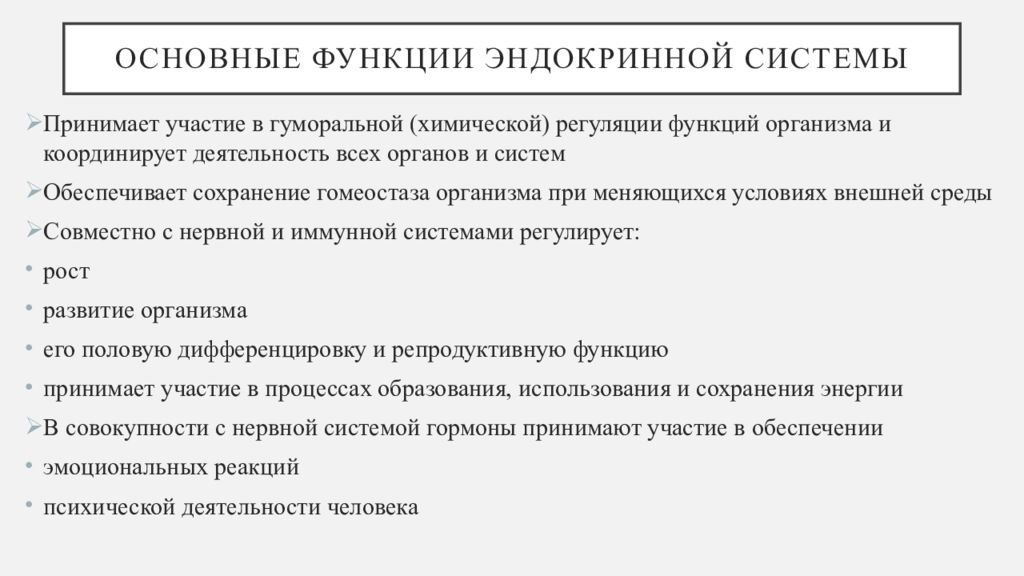 ОСНОВНЫЕ ФУНКЦИИ ЭНДОКРИННОЙ СИСТЕМЫ

➢Принимает участие в гуморальной (химической) регуляции функций организма и координирует деятельность всех органов и систем

➢Обеспечивает сохранение гомеостаза организма при меняющихся условиях внешней среды

➢Совместно с нервной и иммунной системами регулирует:

• рост

• развитие организма

• его половую дифференцировку и репродуктивную функцию

• принимает участие в процессах образования, использования и сохранения энергии

➢В совокупности с нервной системой гормоны принимают участие в обеспечении

• эмоциональных реакций

• психической деятельности человека